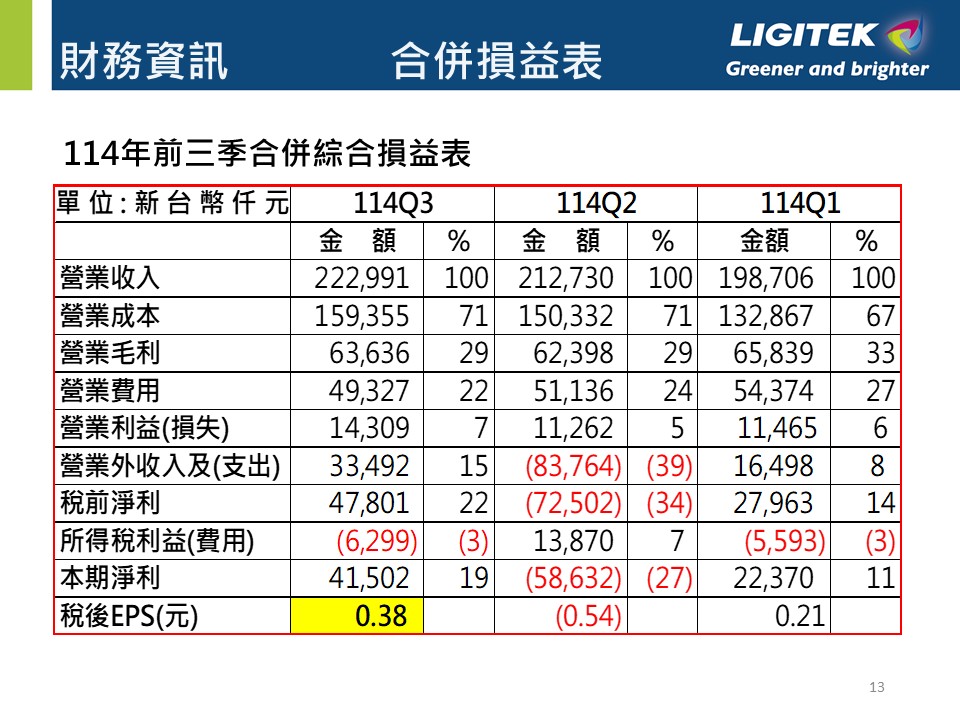 財務資訊 合併損益表

LIGITEK
Greener and brighter

114年前三季合併綜合損益表

| 單位:新台幣仟元 | 114Q3 | | 114Q2 | | 114Q1 | |
|---|---|---|---|---|---|---|
| | 金額 | % | 金額 | % | 金額 | % |
| 營業收入 | 222,991 | 100 | 212,730 | 100 | 198,706 | 100 |
| 營業成本 | 159,355 | 71 | 150,332 | 71 | 132,867 | 67 |
| 營業毛利 | 63,636 | 29 | 62,398 | 29 | 65,839 | 33 |
| 營業費用 | 49,327 | 22 | 51,136 | 24 | 54,374 | 27 |
| 營業利益(損失) | 14,309 | 7 | 11,262 | 5 | 11,465 | 6 |
| 營業外收入及(支出) | 33,492 | 15 | (83,764) | (39) | 16,498 | 8 |
| 稅前淨利 | 47,801 | 22 | (72,502) | (34) | 27,963 | 14 |
| 所得稅利益(費用) | (6,299) | (3) | 13,870 | 7 | (5,593) | (3) |
| 本期淨利 | 41,502 | 19 | (58,632) | (27) | 22,370 | 11 |
| 稅後EPS(元) | 0.38 | | (0.54) | | 0.21 | |

13